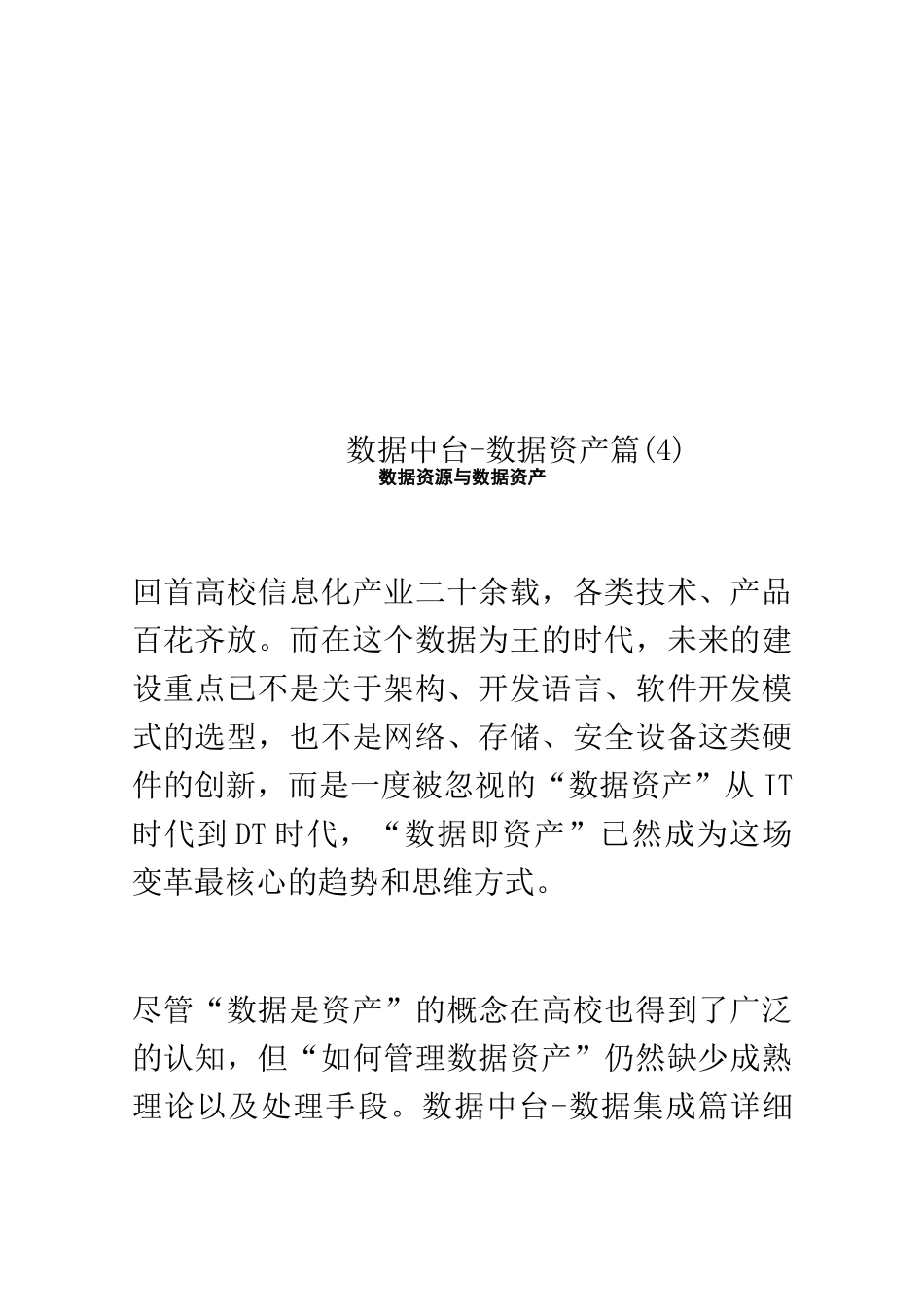 数据中台-数据资产篇(4)
数据资源与数据资产

回首高校信息化产业二十余载，各类技术、产品百花齐放。而在这个数据为王的时代，未来的建设重点已不是关于架构、开发语言、软件开发模式的选型，也不是网络、存储、安全设备这类硬件的创新，而是一度被忽视的“数据资产”从IT时代到DT时代，“数据即资产”已然成为这场变革最核心的趋势和思维方式。

尽管“数据是资产”的概念在高校也得到了广泛的认知，但“如何管理数据资产”仍然缺少成熟理论以及处理手段。数据中台-数据集成篇详细